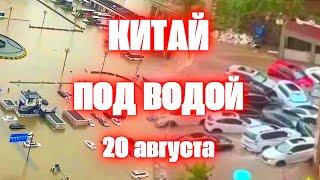 КИТАЙ

ПОД ВОДОЙ

20 августа